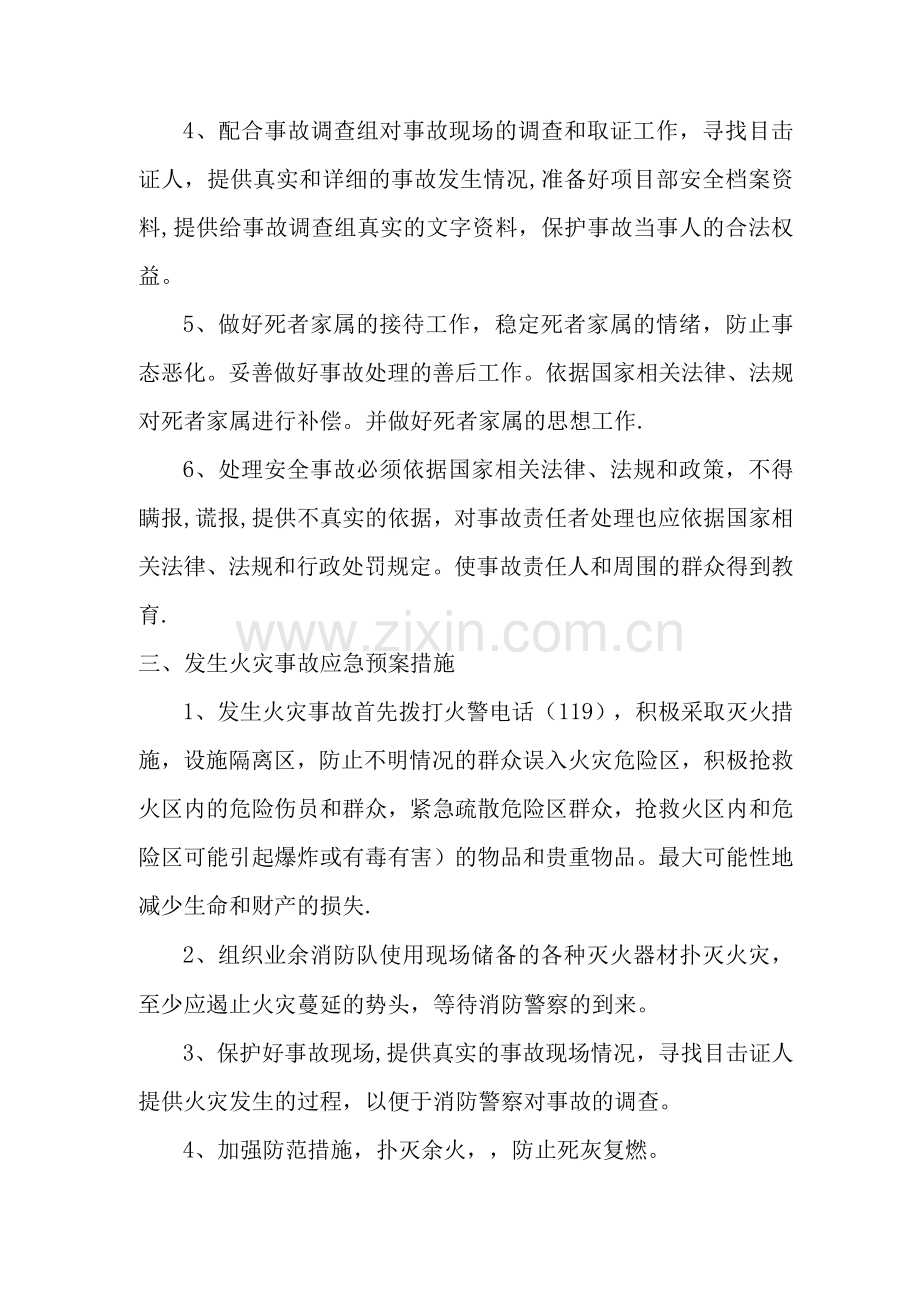 4、配合事故调查组对事故现场的调查和取证工作，寻找目击证人，提供真实和详细的事故发生情况,准备好项目部安全档案资料,提供给事故调查组真实的文字资料，保护事故当事人的合法权益。

5、做好死者家属的接待工作，稳定死者家属的情绪，防止事态恶化。妥善做好事故处理的善后工作。依据国家相关法律、法规对死者家属进行补偿。并做好死者家属的思想工作.

6、处理安全事故必须依据国家相关法律、法规和政策，不得瞒报,谎报,提供不真实的依据，对事故责任者处理也应依据国家相关法律、法规和行政处罚规定。使事故责任人和周围的群众得到教育.

www.zixin.com.cn

三、发生火灾事故应急预案措施

1、发生火灾事故首先拨打火警电话（119），积极采取灭火措施，设施隔离区，防止不明情况的群众误入火灾危险区，积极抢救火区内的危险伤员和群众，紧急疏散危险区群众，抢救火区内和危险区可能引起爆炸或有毒有害）的物品和贵重物品。最大可能性地减少生命和财产的损失.

2、组织业余消防队使用现场储备的各种灭火器材扑灭火灾，至少应遏止火灾蔓延的势头，等待消防警察的到来。

3、保护好事故现场,提供真实的事故现场情况，寻找目击证人提供火灾发生的过程，以便于消防警察对事故的调查。

4、加强防范措施，扑灭余火，，防止死灰复燃。